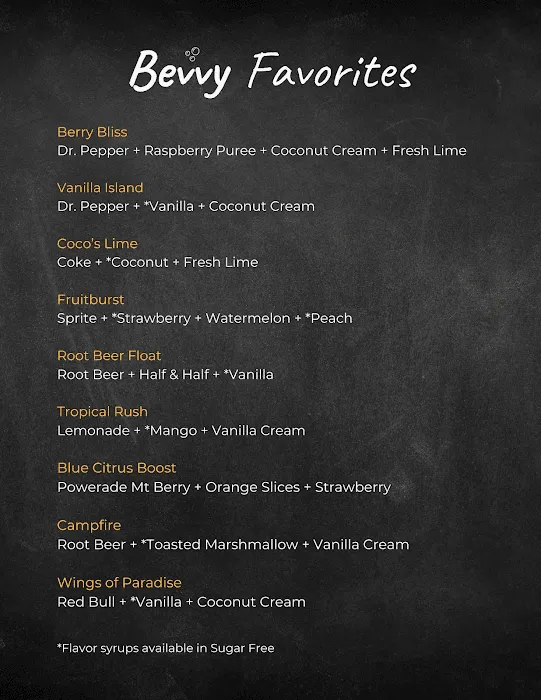 Bevvy Favorites

Berry Bliss
Dr. Pepper + Raspberry Puree + Coconut Cream + Fresh Lime

Vanilla Island
Dr. Pepper + *Vanilla + Coconut Cream

Coco's Lime
Coke + *Coconut + Fresh Lime

Fruitburst
Sprite + *Strawberry + Watermelon + *Peach

Root Beer Float
Root Beer + Half & Half + *Vanilla

Tropical Rush
Lemonade + *Mango + Vanilla Cream

Blue Citrus Boost
Powerade Mt Berry + Orange Slices + Strawberry

Campfire
Root Beer + *Toasted Marshmallow + Vanilla Cream

Wings of Paradise
Red Bull + *Vanilla + Coconut Cream

*Flavor syrups available in Sugar Free